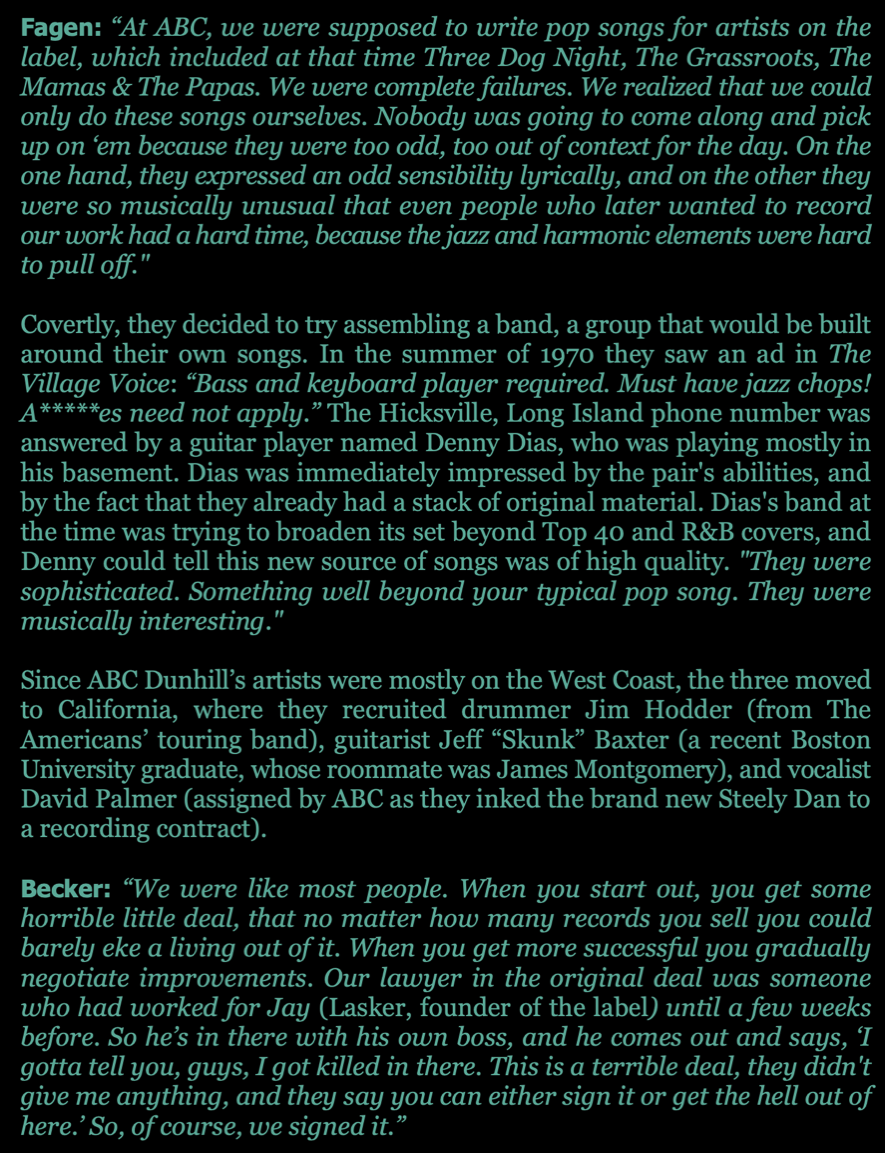 Fagen: “At ABC, we were supposed to write pop songs for artists on the label, which included at that time Three Dog Night, The Grassroots, The Mamas & The Papas. We were complete failures. We realized that we could only do these songs ourselves. Nobody was going to come along and pick up on ‘em because they were too odd, too out of context for the day. On the one hand, they expressed an odd sensibility lyrically, and on the other they were so musically unusual that even people who later wanted to record our work had a hard time, because the jazz and harmonic elements were hard to pull off."

Covertly, they decided to try assembling a band, a group that would be built around their own songs. In the summer of 1970 they saw an ad in The Village Voice: “Bass and keyboard player required. Must have jazz chops! A*****es need not apply.” The Hicksville, Long Island phone number was answered by a guitar player named Denny Dias, who was playing mostly in his basement. Dias was immediately impressed by the pair's abilities, and by the fact that they already had a stack of original material. Dias's band at the time was trying to broaden its set beyond Top 40 and R&B covers, and Denny could tell this new source of songs was of high quality. "They were sophisticated. Something well beyond your typical pop song. They were musically interesting."

Since ABC Dunhill’s artists were mostly on the West Coast, the three moved to California, where they recruited drummer Jim Hodder (from The Americans’ touring band), guitarist Jeff “Skunk” Baxter (a recent Boston University graduate, whose roommate was James Montgomery), and vocalist David Palmer (assigned by ABC as they inked the brand new Steely Dan to a recording contract).

Becker: “We were like most people. When you start out, you get some horrible little deal, that no matter how many records you sell you could barely eke a living out of it. When you get more successful you gradually negotiate improvements. Our lawyer in the original deal was someone who had worked for Jay (Lasker, founder of the label) until a few weeks before. So he’s in there with his own boss, and he comes out and says, ‘I gotta tell you, guys, I got killed in there. This is a terrible deal, they didn't give me anything, and they say you can either sign it or get the hell out of here.’ So, of course, we signed it.”